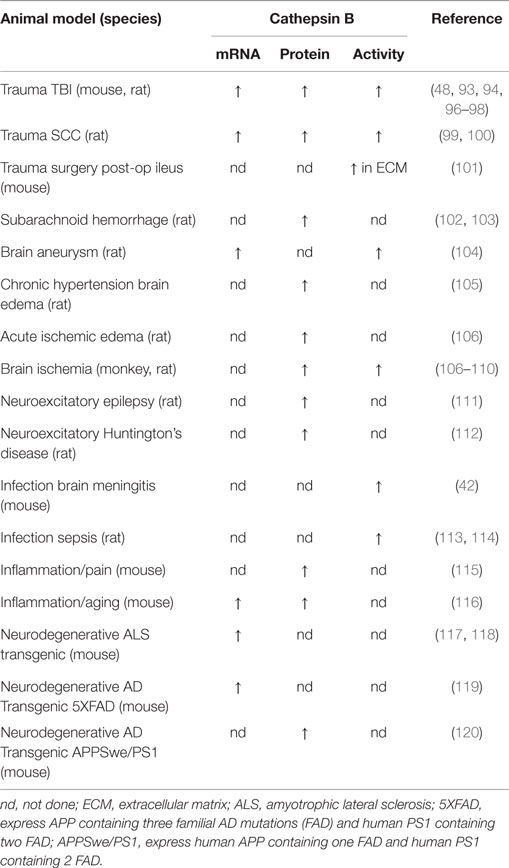 | Animal model (species) | Cathepsin B mRNA | Cathepsin B Protein | Cathepsin B Activity | Reference |
|---|---|---|---|---|
| Trauma TBI (mouse, rat) | ↑ | ↑ | ↑ | (48, 93, 94, 96–98) |
| Trauma SCC (rat) | ↑ | ↑ | ↑ | (99, 100) |
| Trauma surgery post-op ileus (mouse) | nd | nd | ↑ in ECM | (101) |
| Subarachnoid hemorrhage (rat) | nd | ↑ | nd | (102, 103) |
| Brain aneurysm (rat) | ↑ | nd | ↑ | (104) |
| Chronic hypertension brain edema (rat) | nd | ↑ | nd | (105) |
| Acute ischemic edema (rat) | nd | ↑ | nd | (106) |
| Brain ischemia (monkey, rat) | nd | ↑ | ↑ | (106–110) |
| Neuroexcitatory epilepsy (rat) | nd | ↑ | nd | (111) |
| Neuroexcitatory Huntington's disease (rat) | nd | ↑ | nd | (112) |
| Infection brain meningitis (mouse) | nd | nd | ↑ | (42) |
| Infection sepsis (rat) | nd | nd | ↑ | (113, 114) |
| Inflammation/pain (mouse) | nd | ↑ | nd | (115) |
| Inflammation/aging (mouse) | ↑ | ↑ | nd | (116) |
| Neurodegenerative ALS transgenic (mouse) | ↑ | nd | nd | (117, 118) |
| Neurodegenerative AD Transgenic 5XFAD (mouse) | ↑ | nd | nd | (119) |
| Neurodegenerative AD Transgenic APPSwe/PS1 (mouse) | nd | ↑ | nd | (120) |

nd, not done; ECM, extracellular matrix; ALS, amyotrophic lateral sclerosis; 5XFAD, express APP containing three familial AD mutations (FAD) and human PS1 containing two FAD; APPSwe/PS1, express human APP containing one FAD and human PS1 containing 2 FAD.